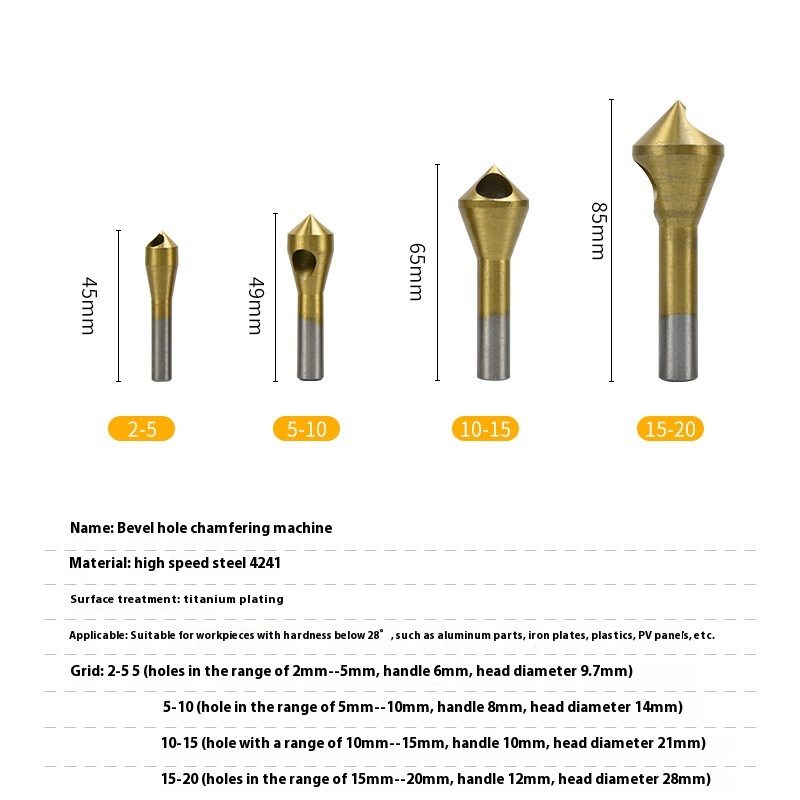 45mm
49mm
65mm
85mm

2-5
5-10
10-15
15-20

Name: Bevel hole chamfering machine

Material: high speed steel 4241

Surface treatment: titanium plating

Applicable: Suitable for workpieces with hardness below 28°, such as aluminum parts, iron plates, plastics, PV panels, etc.

Grid: 2-5 5 (holes in the range of 2mm--5mm, handle 6mm, head diameter 9.7mm)

5-10 (hole in the range of 5mm--10mm, handle 8mm, head diameter 14mm)

10-15 (hole with a range of 10mm--15mm, handle 10mm, head diameter 21mm)

15-20 (holes in the range of 15mm--20mm, handle 12mm, head diameter 28mm)